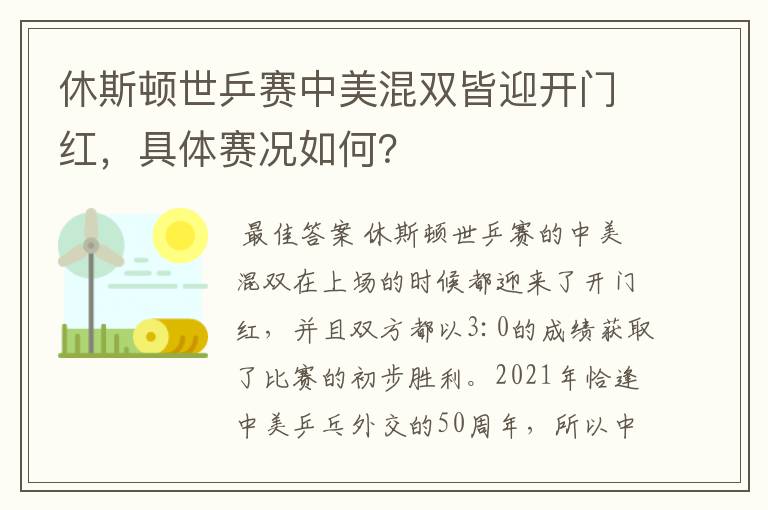 休斯顿世乒赛中美混双皆迎开门红，具体赛况如何？

最佳答案 休斯顿世乒赛的中美混双在上场的时候都迎来了开门红，并且双方都以3：0的成绩获取了比赛的初步胜利。2021年恰逢中美乒乓外交的50周年，所以中